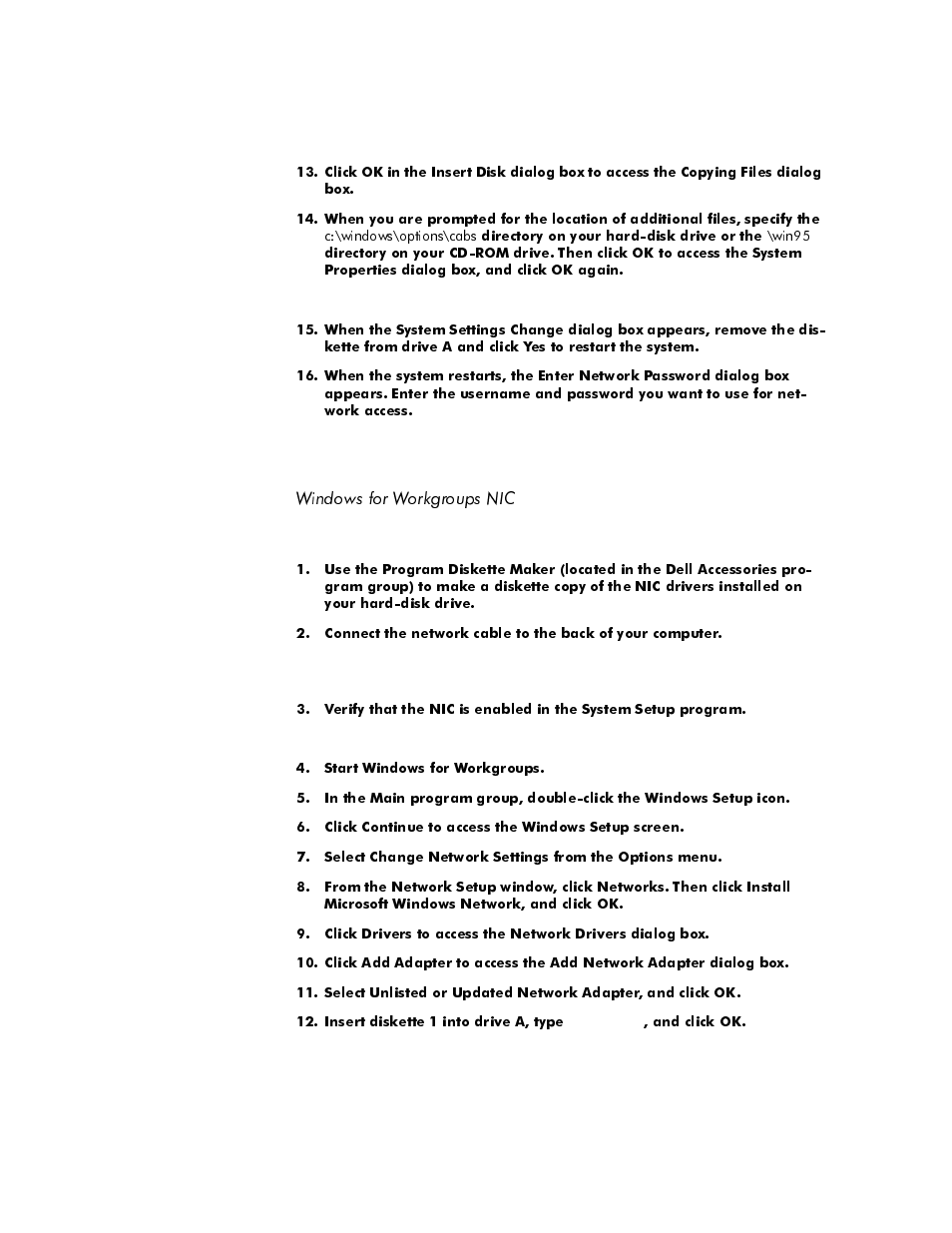 13. Click OK in the Insert Disk dialog box to access the Copying Files dialog box.

14. When you are prompted for the location of additional files, specify the c:\windows\options\cabs directory on your hard-disk drive or the \win95 directory on your CD-ROM drive. Then click OK to access the System Properties dialog box, and click OK again.

15. When the System Settings Change dialog box appears, remove the diskette from drive A and click Yes to restart the system.

16. When the system restarts, the Enter Network Password dialog box appears. Enter the username and password you want to use for network access.

Windows for Workgroups NIC

1. Use the Program Diskette Maker (located in the Dell Accessories program group) to make a diskette copy of the NIC drivers installed on your hard-disk drive.

2. Connect the network cable to the back of your computer.

3. Verify that the NIC is enabled in the System Setup program.

4. Start Windows for Workgroups.

5. In the Main program group, double-click the Windows Setup icon.

6. Click Continue to access the Windows Setup screen.

7. Select Change Network Settings from the Options menu.

8. From the Network Setup window, click Networks. Then click Install Microsoft Windows Network, and click OK.

9. Click Drivers to access the Network Drivers dialog box.

10. Click Add Adapter to access the Add Network Adapter dialog box.

11. Select Unlisted or Updated Network Adapter, and click OK.

12. Insert diskette 1 into drive A, type , and click OK.